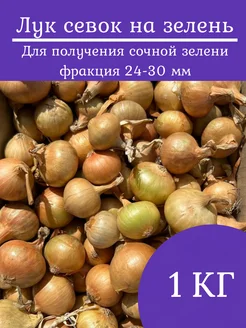 Лук севок на зелень
Для получения сочной зелени
фракция 24-30 мм

1 КГ